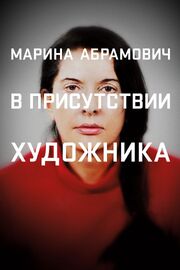 МАРИНА АБРАМОВИЧ

В ПРИСУТСТВИИ

ХУДОЖНИКА